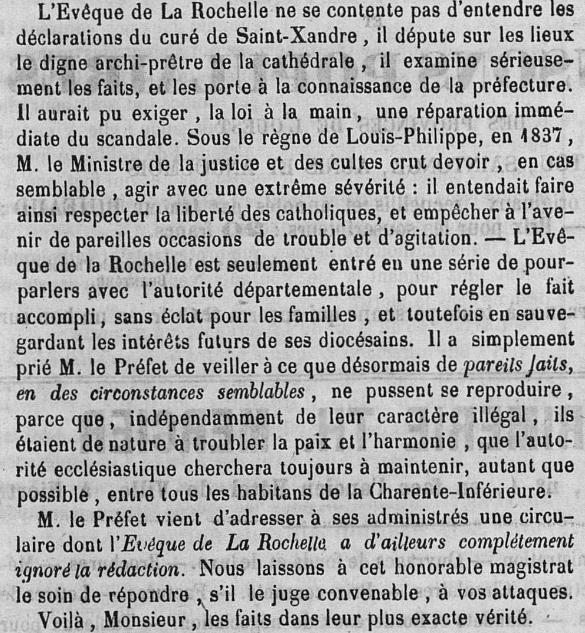 L'Evêque de La Rochelle ne se contente pas d'entendre les déclarations du curé de Saint-Xandre, il députe sur les lieux le digne archi-prêtre de la cathédrale, il examine sérieusement les faits, et les porte à la connaissance de la préfecture. Il aurait pu exiger, la loi à la main, une réparation immédiate du scandale. Sous le règne de Louis-Philippe, en 1837, M. le Ministre de la justice et des cultes crut devoir, en cas semblable, agir avec une extrême sévérité : il entendait faire ainsi respecter la liberté des catholiques, et empêcher à l'avenir de pareilles occasions de trouble et d'agitation. — L'Evêque de la Rochelle est seulement entré en une série de pourparlers avec l'autorité départementale, pour régler le fait accompli, sans éclat pour les familles, et toutefois en sauvegardant les intérêts futurs de ses diocésains. Il a simplement prié M. le Préfet de veiller à ce que désormais de pareils faits, en des circonstances semblables, ne pussent se reproduire, parce que, indépendamment de leur caractère illégal, ils étaient de nature à troubler la paix et l'harmonie, que l'autorité ecclésiastique cherchera toujours à maintenir, autant que possible, entre tous les habitans de la Charente-Inférieure.

M. le Préfet vient d'adresser à ses administrés une circulaire dont l'Evêque de La Rochelle a d'ailleurs complétement ignoré la rédaction. Nous laissons à cet honorable magistrat le soin de répondre, s'il le juge convenable, à vos attaques.

Voilà, Monsieur, les faits dans leur plus exacte vérité.